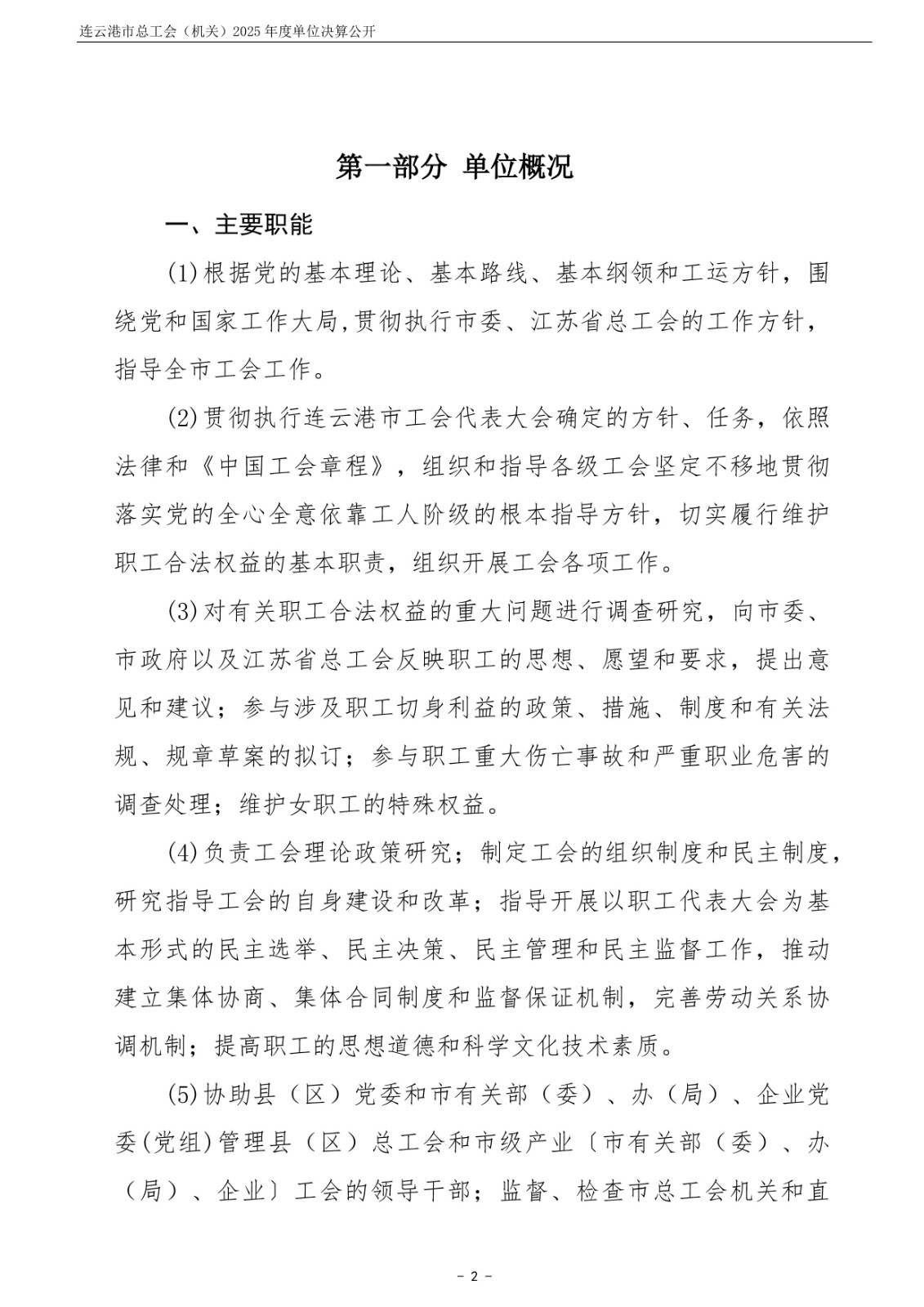 连云港市总工会（机关）2025年度单位决算公开

第一部分 单位概况

一、主要职能

(1)根据党的基本理论、基本路线、基本纲领和工运方针，围绕党和国家工作大局,贯彻执行市委、江苏省总工会的工作方针，指导全市工会工作。

(2)贯彻执行连云港市工会代表大会确定的方针、任务，依照法律和《中国工会章程》，组织和指导各级工会坚定不移地贯彻落实党的全心全意依靠工人阶级的根本指导方针，切实履行维护职工合法权益的基本职责，组织开展工会各项工作。

(3)对有关职工合法权益的重大问题进行调查研究，向市委、市政府以及江苏省总工会反映职工的思想、愿望和要求，提出意见和建议；参与涉及职工切身利益的政策、措施、制度和有关法规、规章草案的拟订；参与职工重大伤亡事故和严重职业危害的调查处理；维护女职工的特殊权益。

(4)负责工会理论政策研究；制定工会的组织制度和民主制度，研究指导工会的自身建设和改革；指导开展以职工代表大会为基本形式的民主选举、民主决策、民主管理和民主监督工作，推动建立集体协商、集体合同制度和监督保证机制，完善劳动关系协调机制；提高职工的思想道德和科学文化技术素质。

(5)协助县（区）党委和市有关部（委）、办（局）、企业党委(党组)管理县（区）总工会和市级产业〔市有关部（委）、办（局）、企业〕工会的领导干部；监督、检查市总工会机关和直

- 2 -